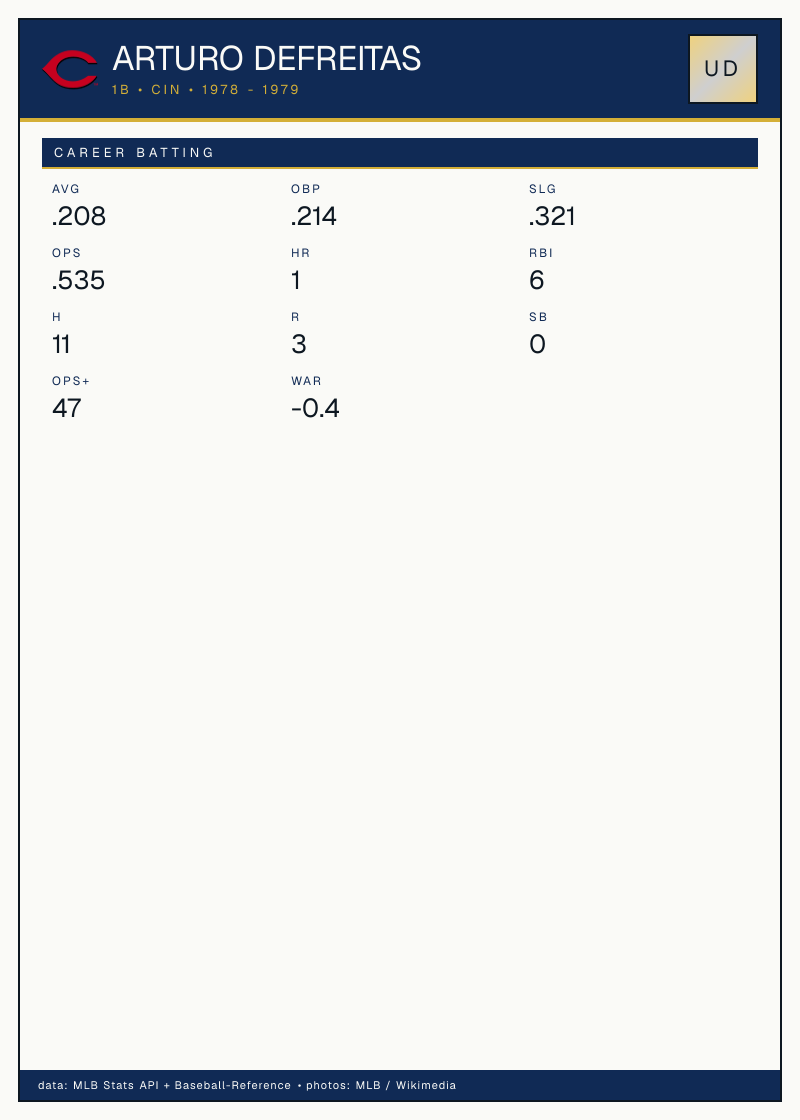 ARTURO DEFREITAS
1B • CIN • 1978 - 1979

UD

CAREER BATTING

AVG
.208

OBP
.214

SLG
.321

OPS
.535

HR
1

RBI
6

H
11

R
3

SB
0

OPS+
47

WAR
-0.4

data: MLB Stats API + Baseball-Reference • photos: MLB / Wikimedia